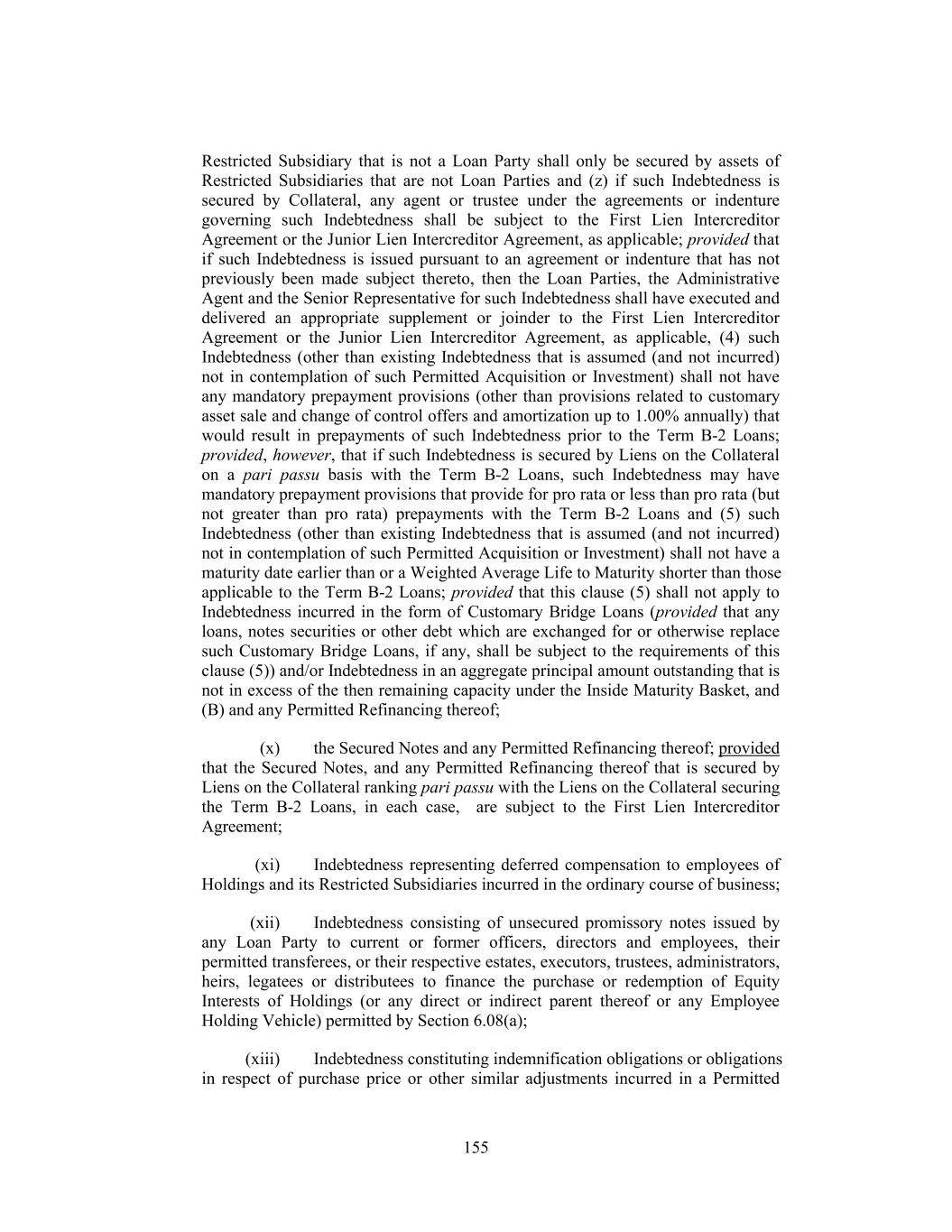 Restricted Subsidiary that is not a Loan Party shall only be secured by assets of Restricted Subsidiaries that are not Loan Parties and (z) if such Indebtedness is secured by Collateral, any agent or trustee under the agreements or indenture governing such Indebtedness shall be subject to the First Lien Intercreditor Agreement or the Junior Lien Intercreditor Agreement, as applicable; provided that if such Indebtedness is issued pursuant to an agreement or indenture that has not previously been made subject thereto, then the Loan Parties, the Administrative Agent and the Senior Representative for such Indebtedness shall have executed and delivered an appropriate supplement or joinder to the First Lien Intercreditor Agreement or the Junior Lien Intercreditor Agreement, as applicable, (4) such Indebtedness (other than existing Indebtedness that is assumed (and not incurred) not in contemplation of such Permitted Acquisition or Investment) shall not have any mandatory prepayment provisions (other than provisions related to customary asset sale and change of control offers and amortization up to 1.00% annually) that would result in prepayments of such Indebtedness prior to the Term B-2 Loans; provided, however, that if such Indebtedness is secured by Liens on the Collateral on a pari passu basis with the Term B-2 Loans, such Indebtedness may have mandatory prepayment provisions that provide for pro rata or less than pro rata (but not greater than pro rata) prepayments with the Term B-2 Loans and (5) such Indebtedness (other than existing Indebtedness that is assumed (and not incurred) not in contemplation of such Permitted Acquisition or Investment) shall not have a maturity date earlier than or a Weighted Average Life to Maturity shorter than those applicable to the Term B-2 Loans; provided that this clause (5) shall not apply to Indebtedness incurred in the form of Customary Bridge Loans (provided that any loans, notes securities or other debt which are exchanged for or otherwise replace such Customary Bridge Loans, if any, shall be subject to the requirements of this clause (5)) and/or Indebtedness in an aggregate principal amount outstanding that is not in excess of the then remaining capacity under the Inside Maturity Basket, and (B) and any Permitted Refinancing thereof;

(x) the Secured Notes and any Permitted Refinancing thereof; provided that the Secured Notes, and any Permitted Refinancing thereof that is secured by Liens on the Collateral ranking pari passu with the Liens on the Collateral securing the Term B-2 Loans, in each case, are subject to the First Lien Intercreditor Agreement;

(xi) Indebtedness representing deferred compensation to employees of Holdings and its Restricted Subsidiaries incurred in the ordinary course of business;

(xii) Indebtedness consisting of unsecured promissory notes issued by any Loan Party to current or former officers, directors and employees, their permitted transferees, or their respective estates, executors, trustees, administrators, heirs, legatees or distributees to finance the purchase or redemption of Equity Interests of Holdings (or any direct or indirect parent thereof or any Employee Holding Vehicle) permitted by Section 6.08(a);

(xiii) Indebtedness constituting indemnification obligations or obligations in respect of purchase price or other similar adjustments incurred in a Permitted

155